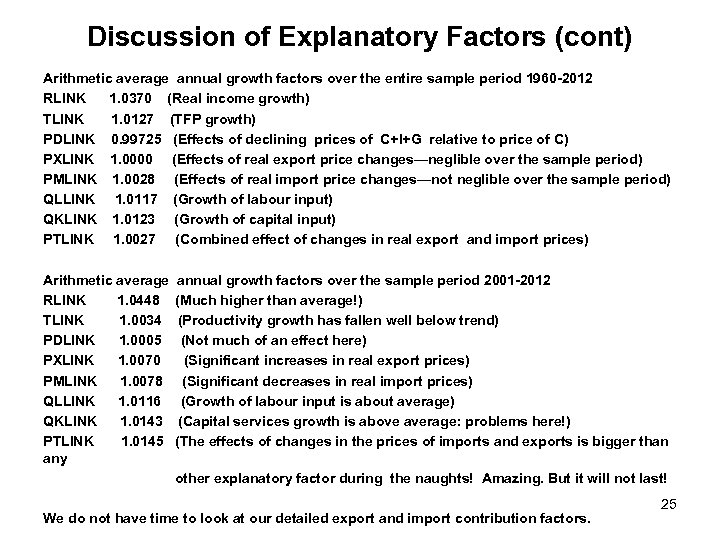 Discussion of Explanatory Factors (cont)

Arithmetic average annual growth factors over the entire sample period 1960-2012
RLINK 1.0370 (Real income growth)
TLINK 1.0127 (TFP growth)
PDLINK 0.99725 (Effects of declining prices of C+I+G relative to price of C)
PXLINK 1.0000 (Effects of real export price changes—neglible over the sample period)
PMLINK 1.0028 (Effects of real import price changes—not neglible over the sample period)
QLLINK 1.0117 (Growth of labour input)
QKLINK 1.0123 (Growth of capital input)
PTLINK 1.0027 (Combined effect of changes in real export and import prices)

Arithmetic average annual growth factors over the sample period 2001-2012
RLINK 1.0448 (Much higher than average!)
TLINK 1.0034 (Productivity growth has fallen well below trend)
PDLINK 1.0005 (Not much of an effect here)
PXLINK 1.0070 (Significant increases in real export prices)
PMLINK 1.0078 (Significant decreases in real import prices)
QLLINK 1.0116 (Growth of labour input is about average)
QKLINK 1.0143 (Capital services growth is above average: problems here!)
PTLINK 1.0145 (The effects of changes in the prices of imports and exports is bigger than any other explanatory factor during the naughts! Amazing. But it will not last!

25

We do not have time to look at our detailed export and import contribution factors.